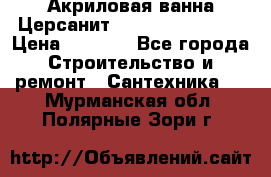 Акриловая ванна Церсанит

Цена Все города

Строительство и ремонт Сантехника

Мурманская обл Полярные Зори г

http://Объявлений.сайт